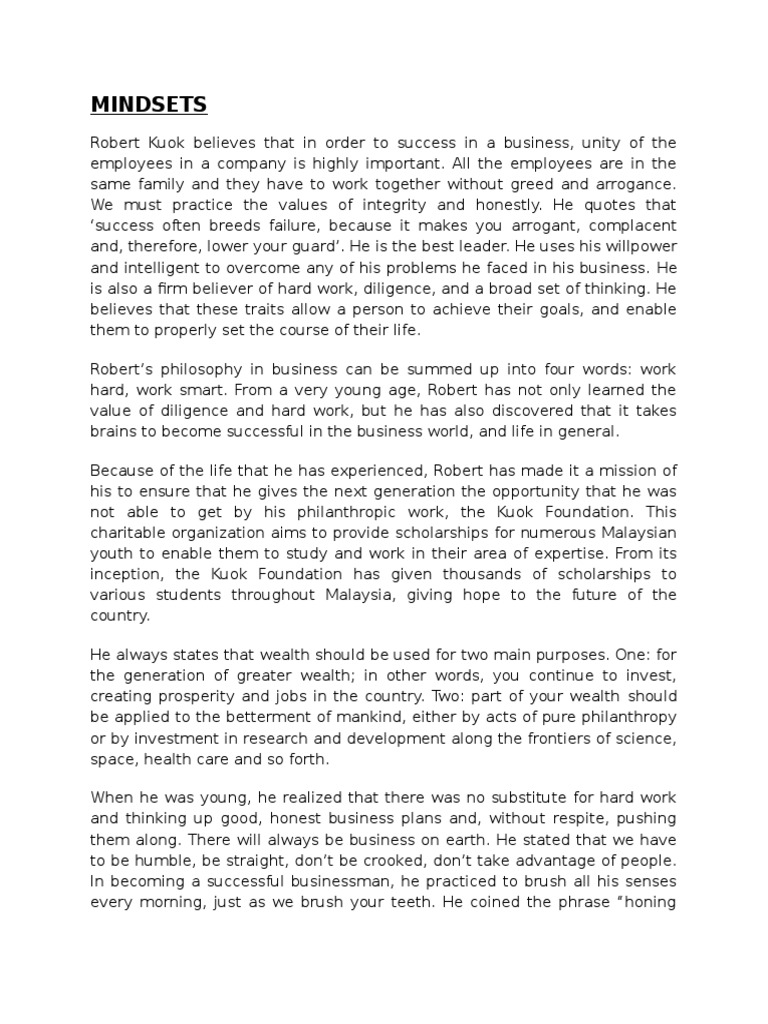 MINDSETS

Robert Kuok believes that in order to success in a business, unity of the employees in a company is highly important. All the employees are in the same family and they have to work together without greed and arrogance. We must practice the values of integrity and honestly. He quotes that ‘success often breeds failure, because it makes you arrogant, complacent and, therefore, lower your guard’. He is the best leader. He uses his willpower and intelligent to overcome any of his problems he faced in his business. He is also a firm believer of hard work, diligence, and a broad set of thinking. He believes that these traits allow a person to achieve their goals, and enable them to properly set the course of their life.

Robert’s philosophy in business can be summed up into four words: work hard, work smart. From a very young age, Robert has not only learned the value of diligence and hard work, but he has also discovered that it takes brains to become successful in the business world, and life in general.

Because of the life that he has experienced, Robert has made it a mission of his to ensure that he gives the next generation the opportunity that he was not able to get by his philanthropic work, the Kuok Foundation. This charitable organization aims to provide scholarships for numerous Malaysian youth to enable them to study and work in their area of expertise. From its inception, the Kuok Foundation has given thousands of scholarships to various students throughout Malaysia, giving hope to the future of the country.

He always states that wealth should be used for two main purposes. One: for the generation of greater wealth; in other words, you continue to invest, creating prosperity and jobs in the country. Two: part of your wealth should be applied to the betterment of mankind, either by acts of pure philanthropy or by investment in research and development along the frontiers of science, space, health care and so forth.

When he was young, he realized that there was no substitute for hard work and thinking up good, honest business plans and, without respite, pushing them along. There will always be business on earth. He stated that we have to be humble, be straight, don’t be crooked, don’t take advantage of people. In becoming a successful businessman, he practiced to brush all his senses every morning, just as we brush your teeth. He coined the phrase “honing